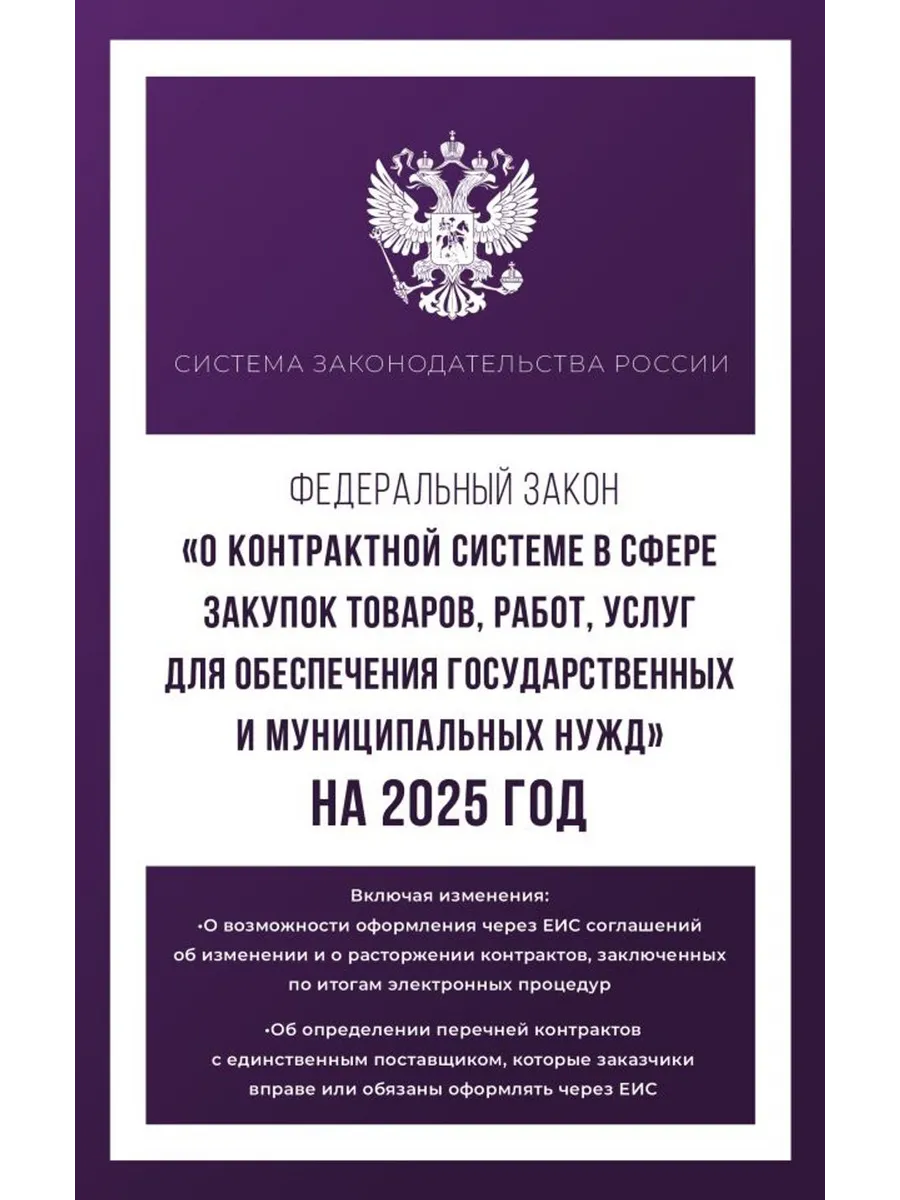 СИСТЕМА ЗАКОНОДАТЕЛЬСТВА РОССИИ

ФЕДЕРАЛЬНЫЙ ЗАКОН
«О КОНТРАКТНОЙ СИСТЕМЕ В СФЕРЕ ЗАКУПОК ТОВАРОВ, РАБОТ, УСЛУГ ДЛЯ ОБЕСПЕЧЕНИЯ ГОСУДАРСТВЕННЫХ И МУНИЦИПАЛЬНЫХ НУЖД»
НА 2025 ГОД

Включая изменения:
• О возможности оформления через ЕИС соглашений об изменении и о расторжении контрактов, заключенных по итогам электронных процедур
• Об определении перечней контрактов с единственным поставщиком, которые заказчики вправе или обязаны оформлять через ЕИС